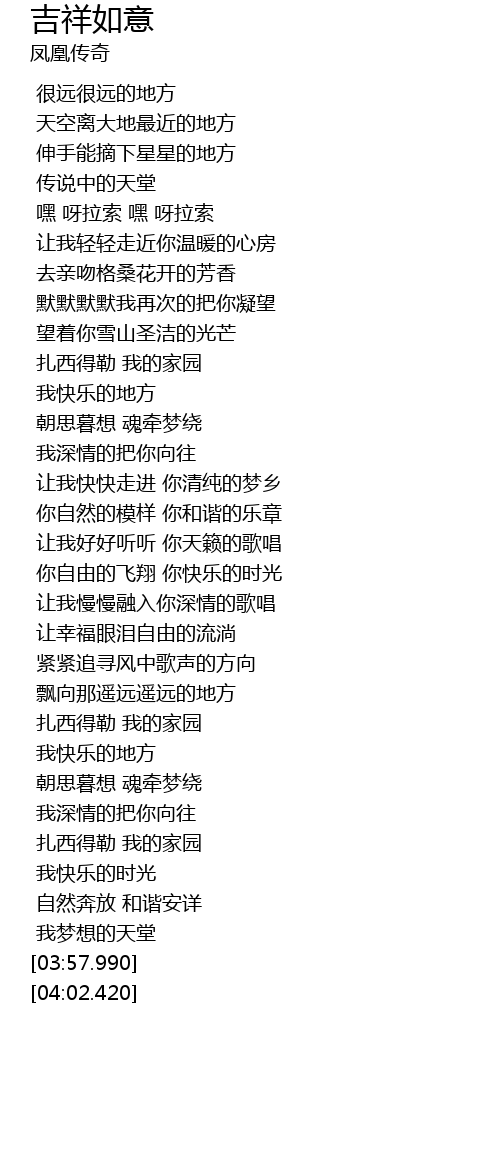 吉祥如意
凤凰传奇

很远很远的地方
天空离大地最近的地方
伸手能摘下星星的地方
传说中的天堂
嘿 呀拉索 嘿 呀拉索
让我轻轻走近你温暖的心房
去亲吻格桑花开的芳香
默默默默我再次的把你凝望
望着你雪山圣洁的光芒
扎西得勒 我的家园
我快乐的地方
朝思暮想 魂牵梦绕
我深情的把你向往
让我快快走进 你清纯的梦乡
你自然的模样 你和谐的乐章
让我好好听听 你天籁的歌唱
你自由的飞翔 你快乐的时光
让我慢慢融入你深情的歌唱
让幸福眼泪自由的流淌
紧紧追寻风中歌声的方向
飘向那遥远遥远的地方
扎西得勒 我的家园
我快乐的地方
朝思暮想 魂牵梦绕
我深情的把你向往
扎西得勒 我的家园
我快乐的时光
自然奔放 和谐安详
我梦想的天堂
[03:57.990]
[04:02.420]